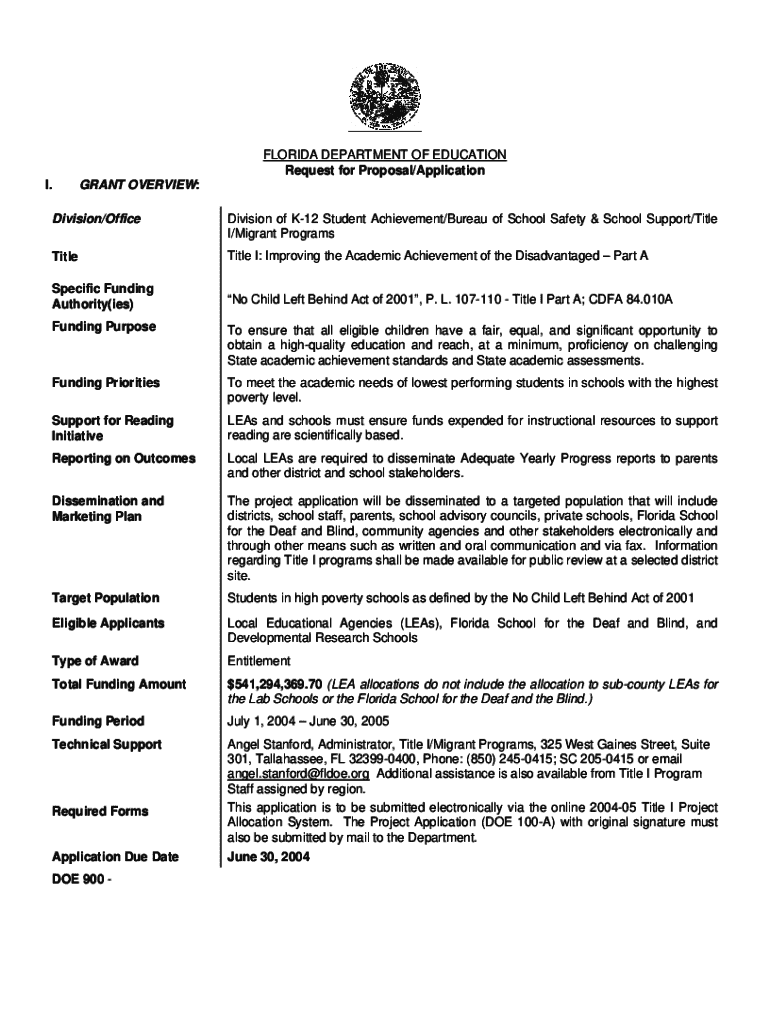 FLORIDA DEPARTMENT OF EDUCATION
Request for Proposal/Application

I. GRANT OVERVIEW:

| | |
|---|---|
| Division/Office | Division of K-12 Student Achievement/Bureau of School Safety & School Support/Title I/Migrant Programs |
| Title | Title I: Improving the Academic Achievement of the Disadvantaged – Part A |
| Specific Funding Authority(ies) | "No Child Left Behind Act of 2001", P. L. 107-110 - Title I Part A; CDFA 84.010A |
| Funding Purpose | To ensure that all eligible children have a fair, equal, and significant opportunity to obtain a high-quality education and reach, at a minimum, proficiency on challenging State academic achievement standards and State academic assessments. |
| Funding Priorities | To meet the academic needs of lowest performing students in schools with the highest poverty level. |
| Support for Reading Initiative | LEAs and schools must ensure funds expended for instructional resources to support reading are scientifically based. |
| Reporting on Outcomes | Local LEAs are required to disseminate Adequate Yearly Progress reports to parents and other district and school stakeholders. |
| Dissemination and Marketing Plan | The project application will be disseminated to a targeted population that will include districts, school staff, parents, school advisory councils, private schools, Florida School for the Deaf and Blind, community agencies and other stakeholders electronically and through other means such as written and oral communication and via fax. Information regarding Title I programs shall be made available for public review at a selected district site. |
| Target Population | Students in high poverty schools as defined by the No Child Left Behind Act of 2001 |
| Eligible Applicants | Local Educational Agencies (LEAs), Florida School for the Deaf and Blind, and Developmental Research Schools |
| Type of Award | Entitlement |
| Total Funding Amount | $541,294,369.70 (LEA allocations do not include the allocation to sub-county LEAs for the Lab Schools or the Florida School for the Deaf and the Blind.) |
| Funding Period | July 1, 2004 – June 30, 2005 |
| Technical Support | Angel Stanford, Administrator, Title I/Migrant Programs, 325 West Gaines Street, Suite 301, Tallahassee, FL 32399-0400, Phone: (850) 245-0415; SC 205-0415 or email angel.stanford@fldoe.org Additional assistance is also available from Title I Program Staff assigned by region. |
| Required Forms | This application is to be submitted electronically via the online 2004-05 Title I Project Allocation System. The Project Application (DOE 100-A) with original signature must also be submitted by mail to the Department. |
| Application Due Date | June 30, 2004 |

DOE 900 -